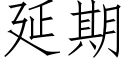 延期